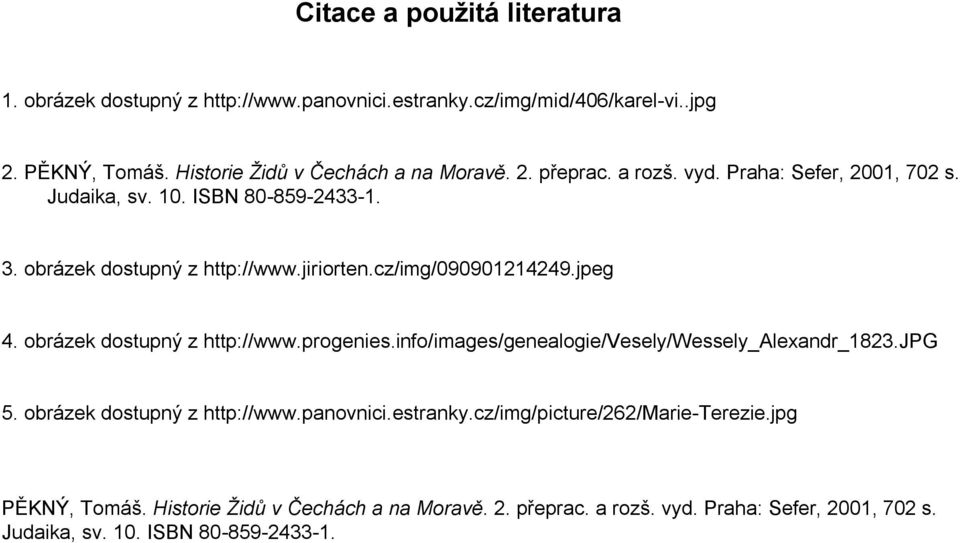 Citace a použitá literatura

1. obrázek dostupný z http://www.panovnici.estranky.cz/img/mid/406/karel-vi..jpg

2. PĚKNÝ, Tomáš. Historie Židů v Čechách a na Moravě. 2. přeprac. a rozš. vyd. Praha: Sefer, 2001, 702 s. Judaika, sv. 10. ISBN 80-859-2433-1.

3. obrázek dostupný z http://www.jiriorten.cz/img/090901214249.jpeg

4. obrázek dostupný z http://www.progenies.info/images/genealogie/Vesely/Wessely_Alexandr_1823.JPG

5. obrázek dostupný z http://www.panovnici.estranky.cz/img/picture/262/Marie-Terezie.jpg

PĚKNÝ, Tomáš. Historie Židů v Čechách a na Moravě. 2. přeprac. a rozš. vyd. Praha: Sefer, 2001, 702 s. Judaika, sv. 10. ISBN 80-859-2433-1.